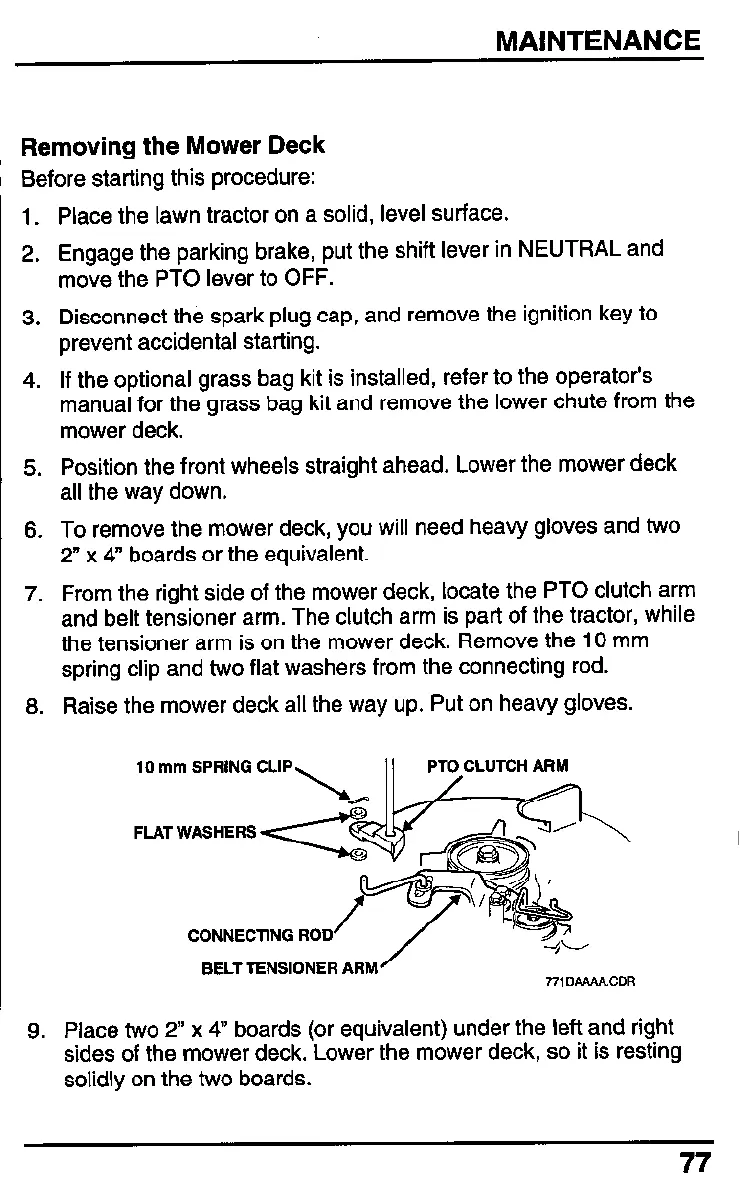 MAINTENANCE

Removing the Mower Deck
Before starting this procedure:

1. Place the lawn tractor on a solid, level surface.
2. Engage the parking brake, put the shift lever in NEUTRAL and move the PTO lever to OFF.
3. Disconnect the spark plug cap, and remove the ignition key to prevent accidental starting.
4. If the optional grass bag kit is installed, refer to the operator's manual for the grass bag kit and remove the lower chute from the mower deck.
5. Position the front wheels straight ahead. Lower the mower deck all the way down.
6. To remove the mower deck, you will need heavy gloves and two 2" x 4" boards or the equivalent.
7. From the right side of the mower deck, locate the PTO clutch arm and belt tensioner arm. The clutch arm is part of the tractor, while the tensioner arm is on the mower deck. Remove the 10 mm spring clip and two flat washers from the connecting rod.
8. Raise the mower deck all the way up. Put on heavy gloves.

10 mm SPRING CLIP
PTO CLUTCH ARM
FLAT WASHERS
CONNECTING ROD
BELT TENSIONER ARM
771DAAAA.CDR

9. Place two 2" x 4" boards (or equivalent) under the left and right sides of the mower deck. Lower the mower deck, so it is resting solidly on the two boards.

77